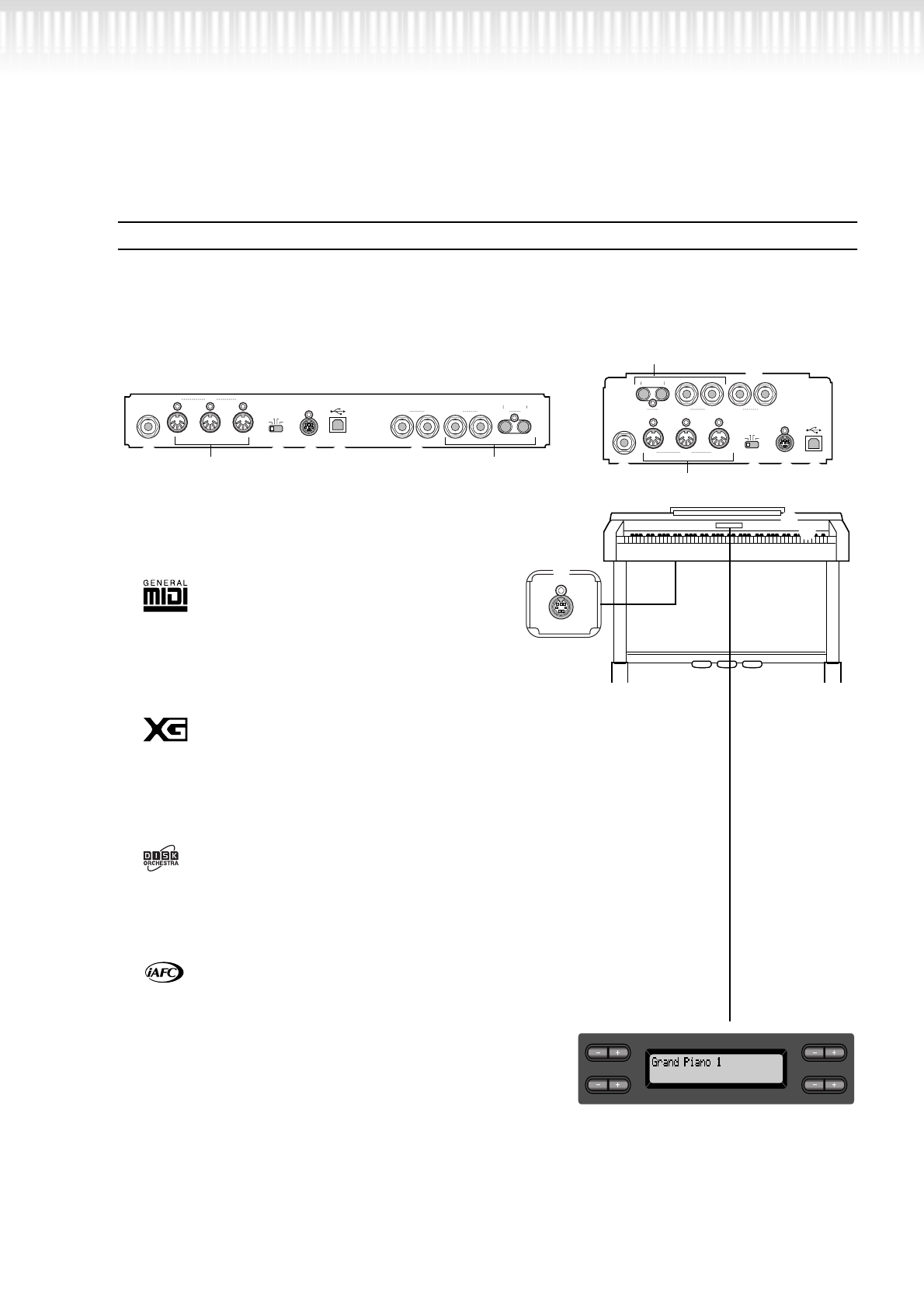 GENERAL
MIDI

XG

DISK
ORCHESTRA

iAFC

Grand Piano 1